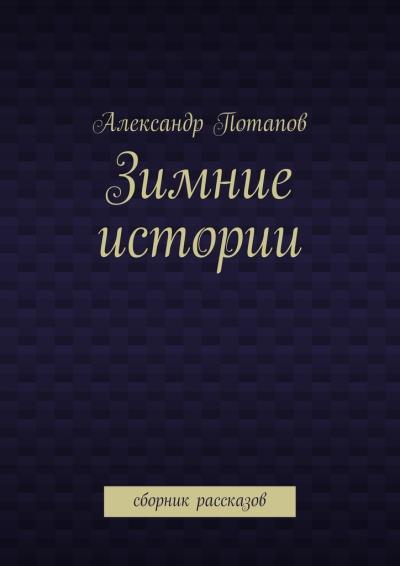 Александр Потапов

Зимние истории

сборник рассказов